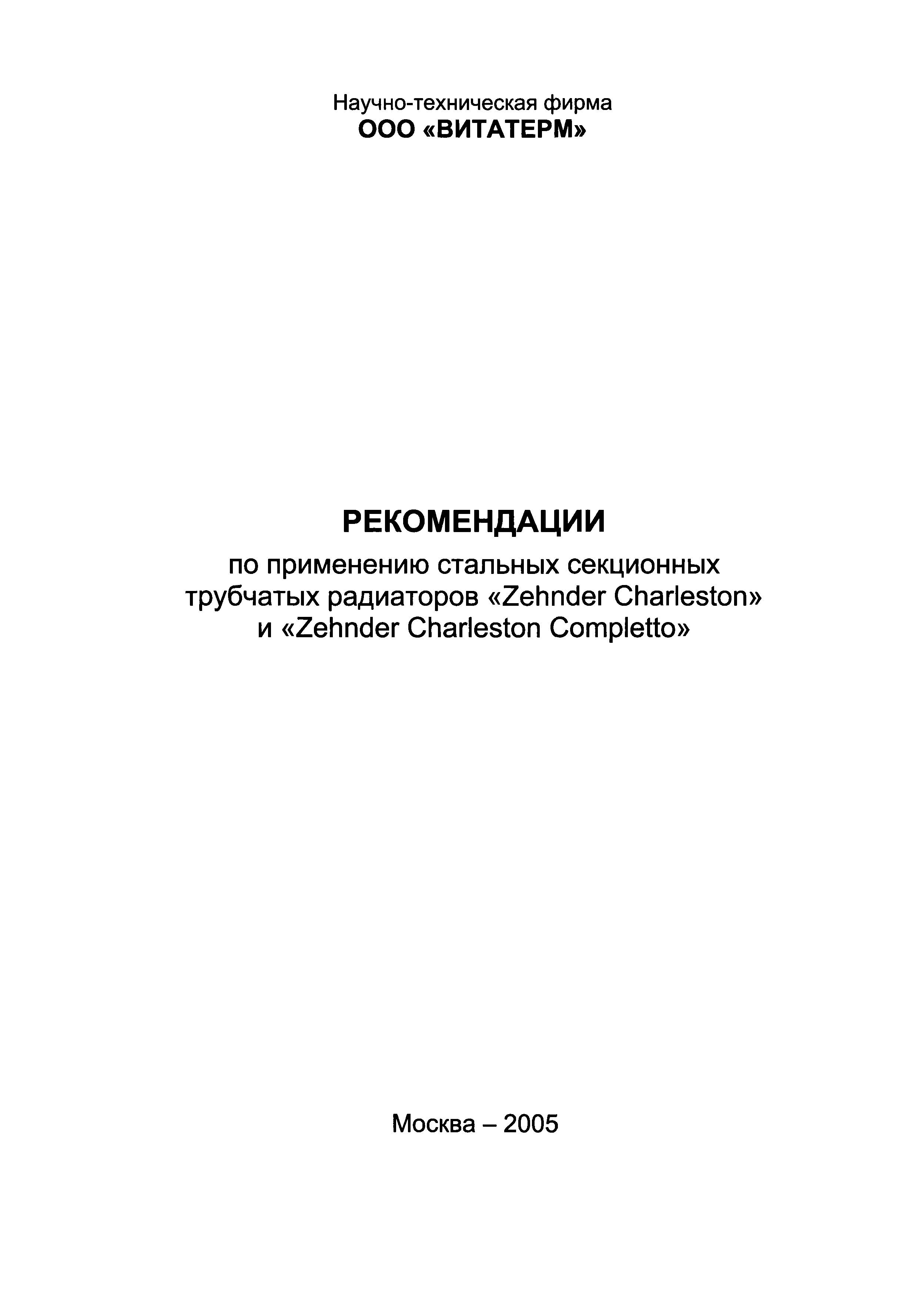 Научно-техническая фирма
ООО «ВИТАТЕРМ»

РЕКОМЕНДАЦИИ
по применению стальных секционных трубчатых радиаторов «Zehnder Charleston» и «Zehnder Charleston Completto»

Москва – 2005